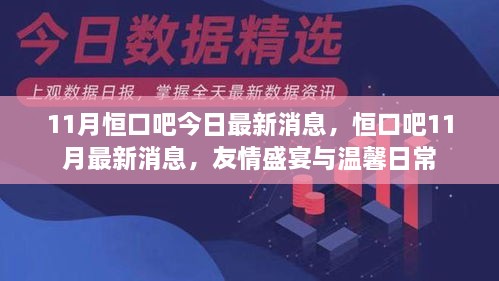 今日数据精选

上观数据日报，掌握全天最新数据资讯

11月恒口吧今日最新消息，恒口吧11月最新消息，友情盛宴与温馨日常